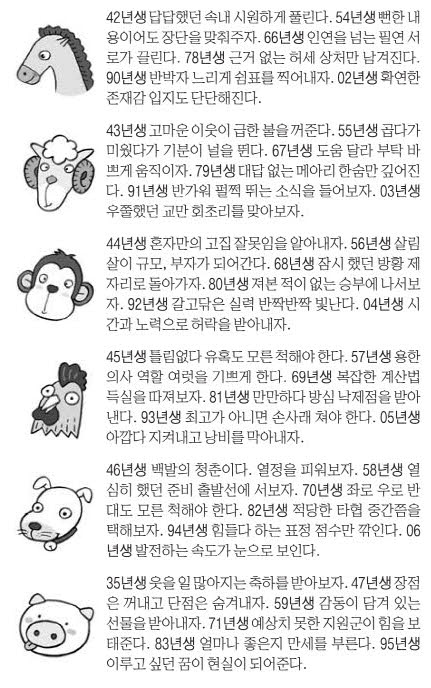 42년생 답답했던 속내 시원하게 풀린다. 54년생 뻔한 내용이어도 장단을 맞춰주자. 66년생 인연을 넘는 필연 서로가 끌린다. 78년생 근거 없는 허세 상처만 남겨진다. 90년생 반박자 느리게 쉼표를 찍어내자. 02년생 확연한 존재감 입지도 단단해진다.

43년생 고마운 이웃이 급한 불을 꺼준다. 55년생 곱다가 미웠다가 기분이 널을 뛴다. 67년생 도움 달라 부탁 바쁘게 움직이자. 79년생 대답 없는 메아리 한숨만 깊어진다. 91년생 반가워 펄쩍 뛰는 소식을 들어보자. 03년생 우쭐했던 교만 회초리를 맞아보자.

44년생 혼자만의 고집 잘못임을 알아내자. 56년생 살림살이 규모, 부자가 되어간다. 68년생 잠시 했던 방황 제자리로 돌아가자. 80년생 져본 적이 없는 승부에 나서보자. 92년생 갈고닦은 실력 반짝반짝 빛난다. 04년생 시간과 노력으로 허락을 받아내자.

45년생 틀림없다 유혹도 모른 척해야 한다. 57년생 용한 의사 역할 여럿을 기쁘게 한다. 69년생 복잡한 계산법 득실을 따져보자. 81년생 만만하다 방심 낙제점을 받아낸다. 93년생 최고가 아니면 손사래 쳐야 한다. 05년생 아깝다 지켜내고 낭비를 막아내자.

46년생 백발의 청춘이다. 열정을 피워보자. 58년생 열심히 했던 준비 출발선에 서보자. 70년생 좌로 우로 반대도 모른 척해야 한다. 82년생 적당한 타협 중간쯤을 택해보자. 94년생 힘들다 하는 표정 점수만 깎인다. 06년생 발전하는 속도가 눈으로 보인다.

35년생 웃을 일 많아지는 축하를 받아보자. 47년생 장점은 꺼내고 단점은 숨겨내자. 59년생 감동이 담겨 있는 선물을 받아내자. 71년생 예상치 못한 지원군이 힘을 보태준다. 83년생 얼마나 좋은지 만세를 부른다. 95년생 이루고 싶던 꿈이 현실이 되어준다.